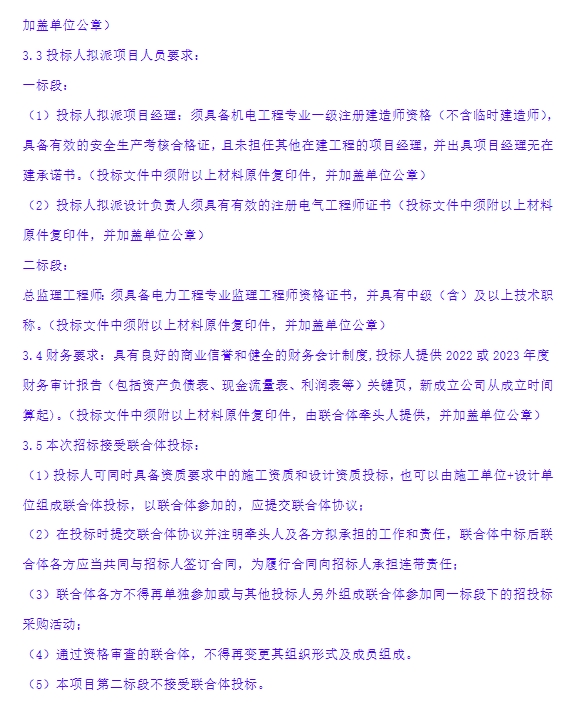 加盖单位公章）

3.3 投标人拟派项目人员要求：

一标段：

（1）投标人拟派项目经理：须具备机电工程专业一级注册建造师资格（不含临时建造师），具备有效的安全生产考核合格证，且未担任其他在建工程的项目经理，并出具项目经理无在建承诺书。（投标文件中须附以上材料原件复印件，并加盖单位公章）

（2）投标人拟派设计负责人须具有有效的注册电气工程师证书（投标文件中须附以上材料原件复印件，并加盖单位公章）

二标段：

总监理工程师：须具备电力工程专业监理工程师资格证书，并具有中级（含）及以上技术职称。（投标文件中须附以上材料原件复印件，并加盖单位公章）

3.4 财务要求：具有良好的商业信誉和健全的财务会计制度，投标人提供 2022 或 2023 年度财务审计报告（包括资产负债表、现金流量表、利润表等）关键页，新成立公司从成立时间算起）。（投标文件中须附以上材料原件复印件，由联合体牵头人提供，并加盖单位公章）

3.5 本次招标接受联合体投标：

（1）投标人可同时具备资质要求中的施工资质和设计资质投标，也可以由施工单位+设计单位组成联合体投标，以联合体参加的，应提交联合体协议；

（2）在投标时提交联合体协议并注明牵头人及各方拟承担的工作和责任，联合体中标后联合体各方应当共同与招标人签订合同，为履行合同向招标人承担连带责任；

（3）联合体各方不得再单独参加或与其他投标人另外组成联合体参加同一标段下的招投标采购活动；

（4）通过资格审查的联合体，不得再变更其组织形式及成员组成。

（5）本项目第二标段不接受联合体投标。